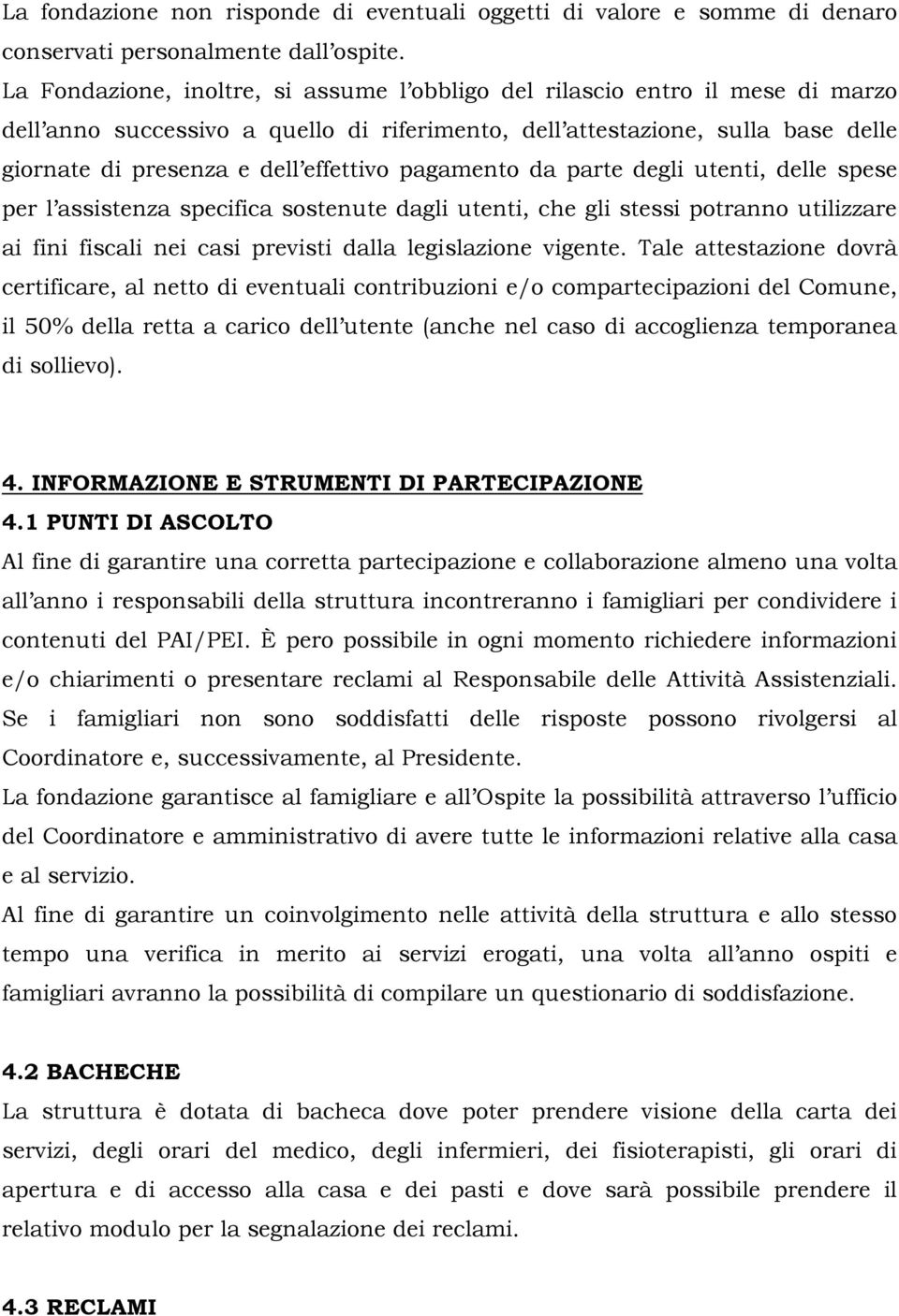 La fondazione non risponde di eventuali oggetti di valore e somme di denaro conservati personalmente dall'ospite.
La Fondazione, inoltre, si assume l'obbligo del rilascio entro il mese di marzo dell'anno successivo a quello di riferimento, dell'attestazione, sulla base delle giornate di presenza e dell'effettivo pagamento da parte degli utenti, delle spese per l'assistenza specifica sostenute dagli utenti, che gli stessi potranno utilizzare ai fini fiscali nei casi previsti dalla legislazione vigente. Tale attestazione dovrà certificare, al netto di eventuali contribuzioni e/o compartecipazioni del Comune, il 50% della retta a carico dell'utente (anche nel caso di accoglienza temporanea di sollievo).

4. INFORMAZIONE E STRUMENTI DI PARTECIPAZIONE
4.1 PUNTI DI ASCOLTO
Al fine di garantire una corretta partecipazione e collaborazione almeno una volta all'anno i responsabili della struttura incontreranno i famigliari per condividere i contenuti del PAI/PEI. È pero possibile in ogni momento richiedere informazioni e/o chiarimenti o presentare reclami al Responsabile delle Attività Assistenziali. Se i famigliari non sono soddisfatti delle risposte possono rivolgersi al Coordinatore e, successivamente, al Presidente.
La fondazione garantisce al famigliare e all'Ospite la possibilità attraverso l'ufficio del Coordinatore e amministrativo di avere tutte le informazioni relative alla casa e al servizio.
Al fine di garantire un coinvolgimento nelle attività della struttura e allo stesso tempo una verifica in merito ai servizi erogati, una volta all'anno ospiti e famigliari avranno la possibilità di compilare un questionario di soddisfazione.

4.2 BACHECHE
La struttura è dotata di bacheca dove poter prendere visione della carta dei servizi, degli orari del medico, degli infermieri, dei fisioterapisti, gli orari di apertura e di accesso alla casa e dei pasti e dove sarà possibile prendere il relativo modulo per la segnalazione dei reclami.

4.3 RECLAMI